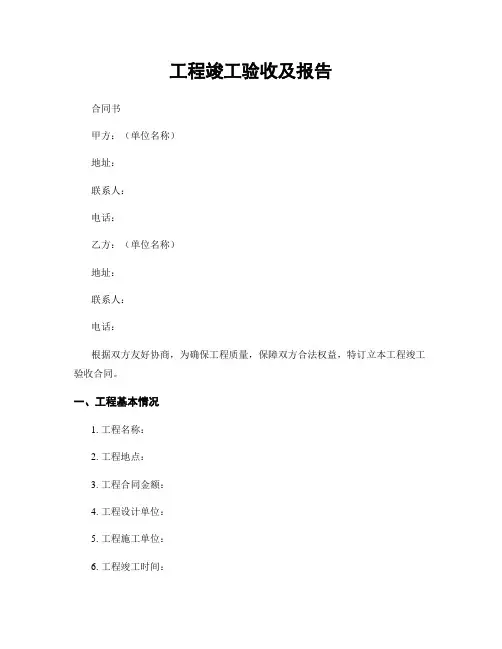 工程竣工验收及报告

合同书

甲方：（单位名称）

地址：

联系人：

电话：

乙方：（单位名称）

地址：

联系人：

电话：

根据双方友好协商，为确保工程质量，保障双方合法权益，特订立本工程竣工验收合同。

一、工程基本情况

1. 工程名称：

2. 工程地点：

3. 工程合同金额：

4. 工程设计单位：

5. 工程施工单位：

6. 工程竣工时间：